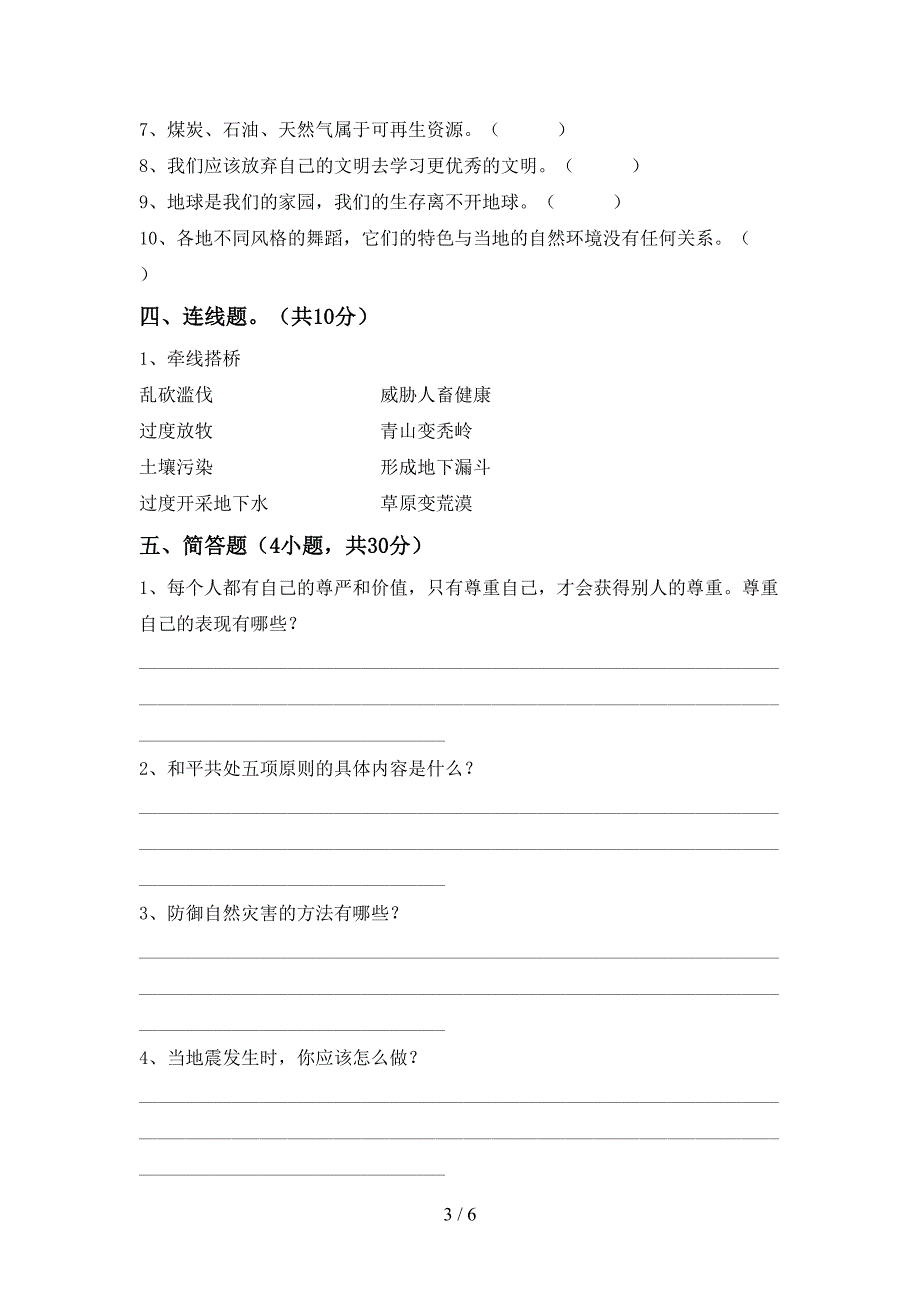 7、煤炭、石油、天然气属于可再生资源。（　　）

8、我们应该放弃自己的文明去学习更优秀的文明。（　　）

9、地球是我们的家园，我们的生存离不开地球。（　　）

10、各地不同风格的舞蹈，它们的特色与当地的自然环境没有任何关系。（　　）

四、连线题。（共10分）

1、牵线搭桥

乱砍滥伐

过度放牧

土壤污染

过度开采地下水

威胁人畜健康

青山变秃岭

形成地下漏斗

草原变荒漠

五、简答题（4小题，共30分）

1、每个人都有自己的尊严和价值，只有尊重自己，才会获得别人的尊重。尊重自己的表现有哪些？

2、和平共处五项原则的具体内容是什么？

3、防御自然灾害的方法有哪些？

4、当地震发生时，你应该怎么做？

3 / 6